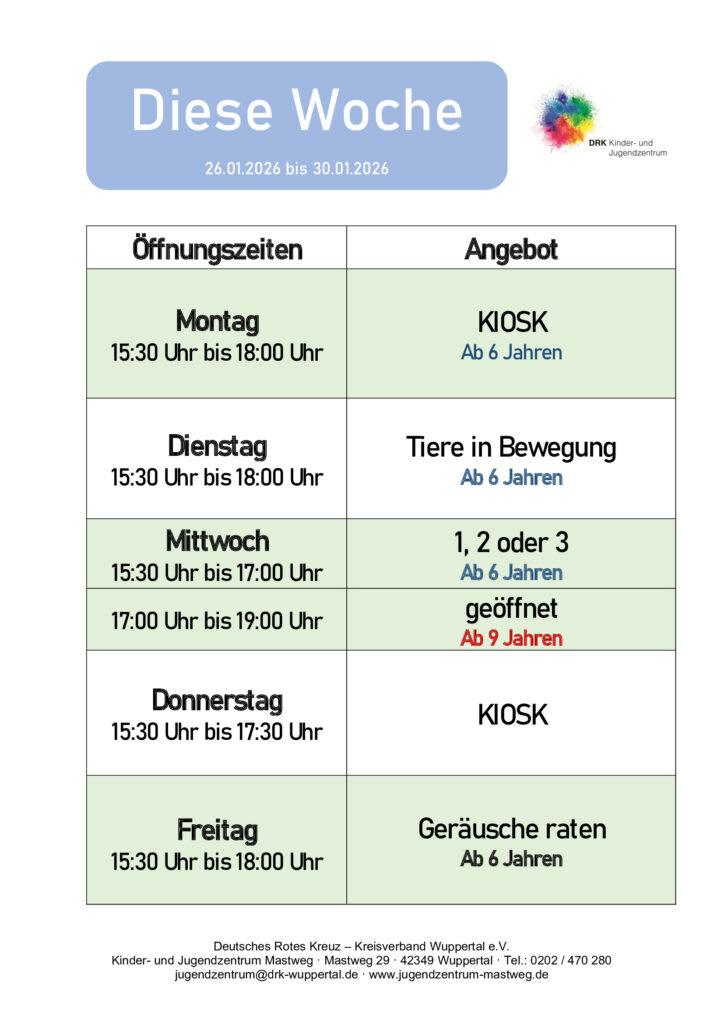 Diese Woche

26.01.2026 bis 30.01.2026

DRK Kinder- und Jugendzentrum

| Öffnungszeiten | Angebot |
|---|---|
| Montag 15:30 Uhr bis 18:00 Uhr | KIOSK Ab 6 Jahren |
| Dienstag 15:30 Uhr bis 18:00 Uhr | Tiere in Bewegung Ab 6 Jahren |
| Mittwoch 15:30 Uhr bis 17:00 Uhr | 1, 2 oder 3 Ab 6 Jahren |
| 17:00 Uhr bis 19:00 Uhr | geöffnet Ab 9 Jahren |
| Donnerstag 15:30 Uhr bis 17:30 Uhr | KIOSK |
| Freitag 15:30 Uhr bis 18:00 Uhr | Geräusche raten Ab 6 Jahren |

Deutsches Rotes Kreuz – Kreisverband Wuppertal e.V.
Kinder- und Jugendzentrum Mastweg · Mastweg 29 · 42349 Wuppertal · Tel.: 0202 / 470 280
jugendzentrum@drk-wuppertal.de · www.jugendzentrum-mastweg.de